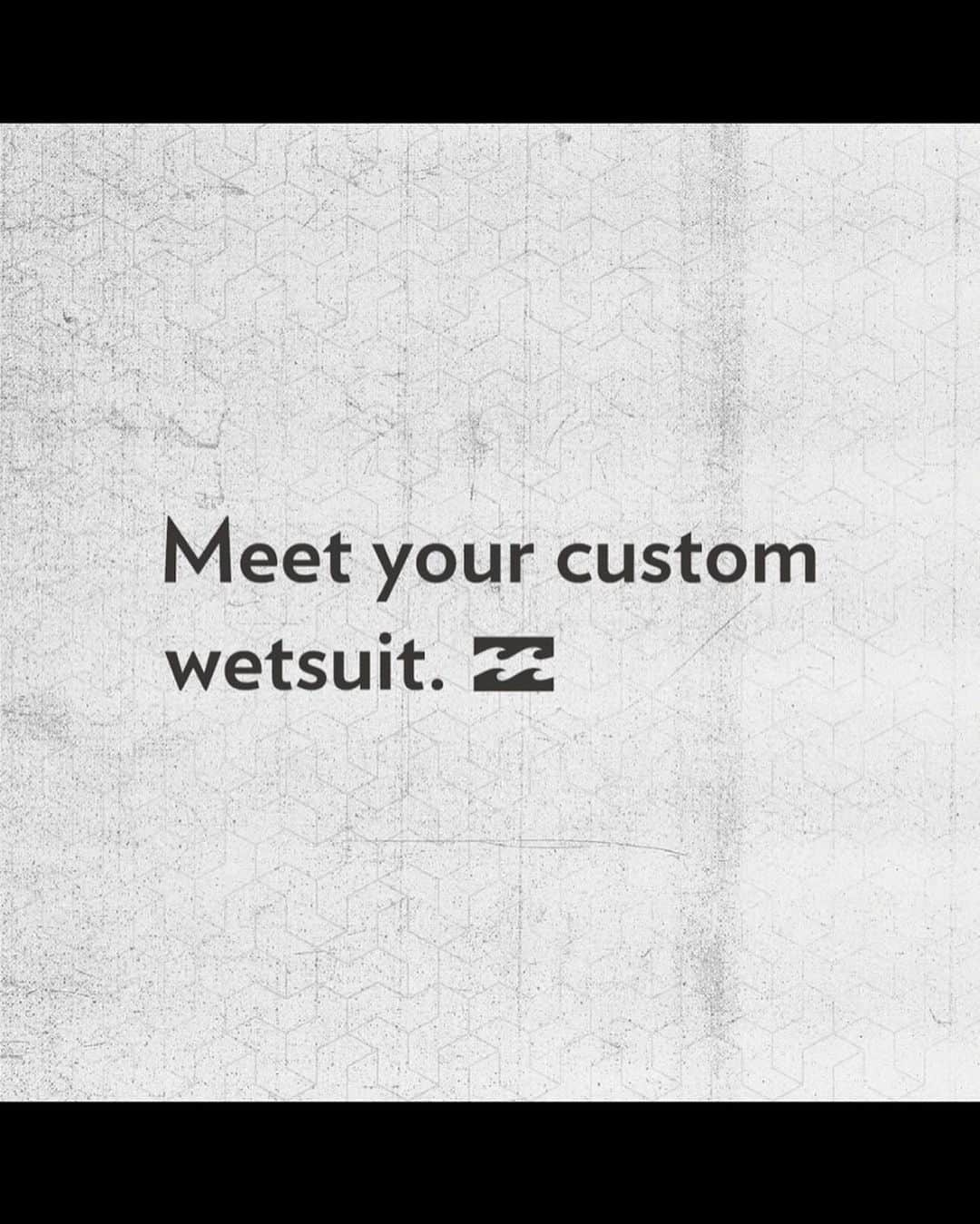 Meet your custom wetsuit.